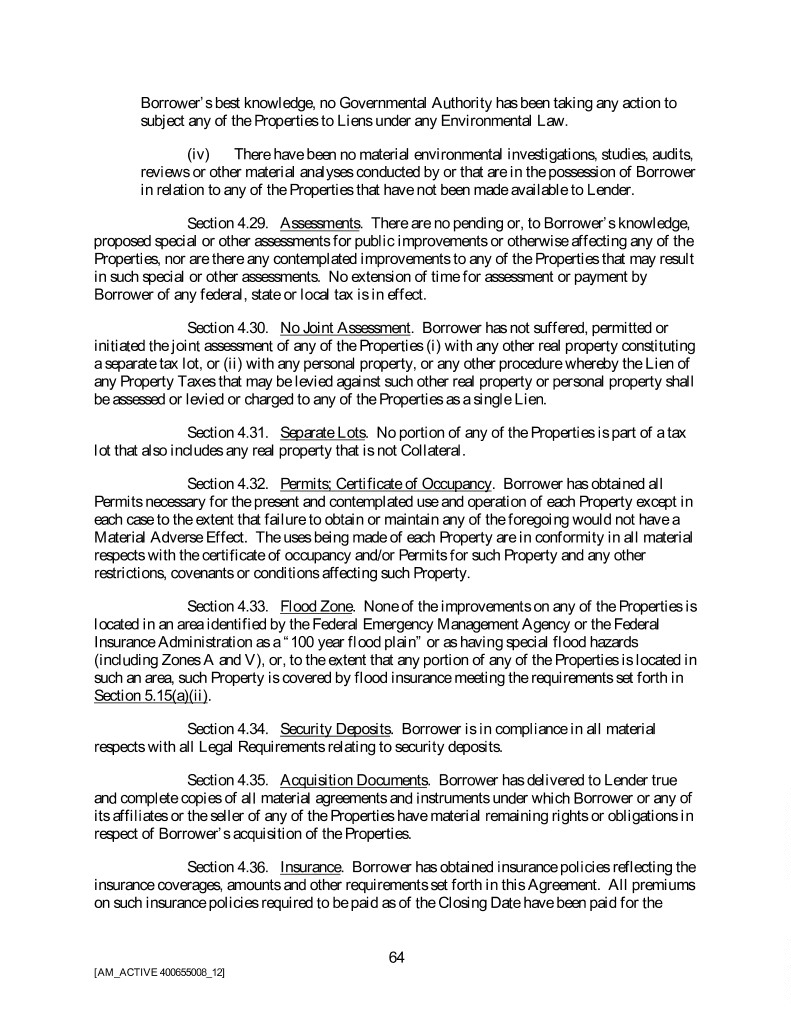 Borrower's best knowledge, no Governmental Authority has been taking any action to subject any of the Properties to Liens under any Environmental Law.

(iv) There have been no material environmental investigations, studies, audits, reviews or other material analyses conducted by or that are in the possession of Borrower in relation to any of the Properties that have not been made available to Lender.

Section 4.29. Assessments. There are no pending or, to Borrower's knowledge, proposed special or other assessments for public improvements or otherwise affecting any of the Properties, nor are there any contemplated improvements to any of the Properties that may result in such special or other assessments. No extension of time for assessment or payment by Borrower of any federal, state or local tax is in effect.

Section 4.30. No Joint Assessment. Borrower has not suffered, permitted or initiated the joint assessment of any of the Properties (i) with any other real property constituting a separate tax lot, or (ii) with any personal property, or any other procedure whereby the Lien of any Property Taxes that may be levied against such other real property or personal property shall be assessed or levied or charged to any of the Properties as a single Lien.

Section 4.31. Separate Lots. No portion of any of the Properties is part of a tax lot that also includes any real property that is not Collateral.

Section 4.32. Permits; Certificate of Occupancy. Borrower has obtained all Permits necessary for the present and contemplated use and operation of each Property except in each case to the extent that failure to obtain or maintain any of the foregoing would not have a Material Adverse Effect. The uses being made of each Property are in conformity in all material respects with the certificate of occupancy and/or Permits for such Property and any other restrictions, covenants or conditions affecting such Property.

Section 4.33. Flood Zone. None of the improvements on any of the Properties is located in an area identified by the Federal Emergency Management Agency or the Federal Insurance Administration as a "100 year flood plain" or as having special flood hazards (including Zones A and V), or, to the extent that any portion of any of the Properties is located in such an area, such Property is covered by flood insurance meeting the requirements set forth in Section 5.15(a)(ii).

Section 4.34. Security Deposits. Borrower is in compliance in all material respects with all Legal Requirements relating to security deposits.

Section 4.35. Acquisition Documents. Borrower has delivered to Lender true and complete copies of all material agreements and instruments under which Borrower or any of its affiliates or the seller of any of the Properties have material remaining rights or obligations in respect of Borrower's acquisition of the Properties.

Section 4.36. Insurance. Borrower has obtained insurance policies reflecting the insurance coverages, amounts and other requirements set forth in this Agreement. All premiums on such insurance policies required to be paid as of the Closing Date have been paid for the

64

[AM_ACTIVE 400655008_12]